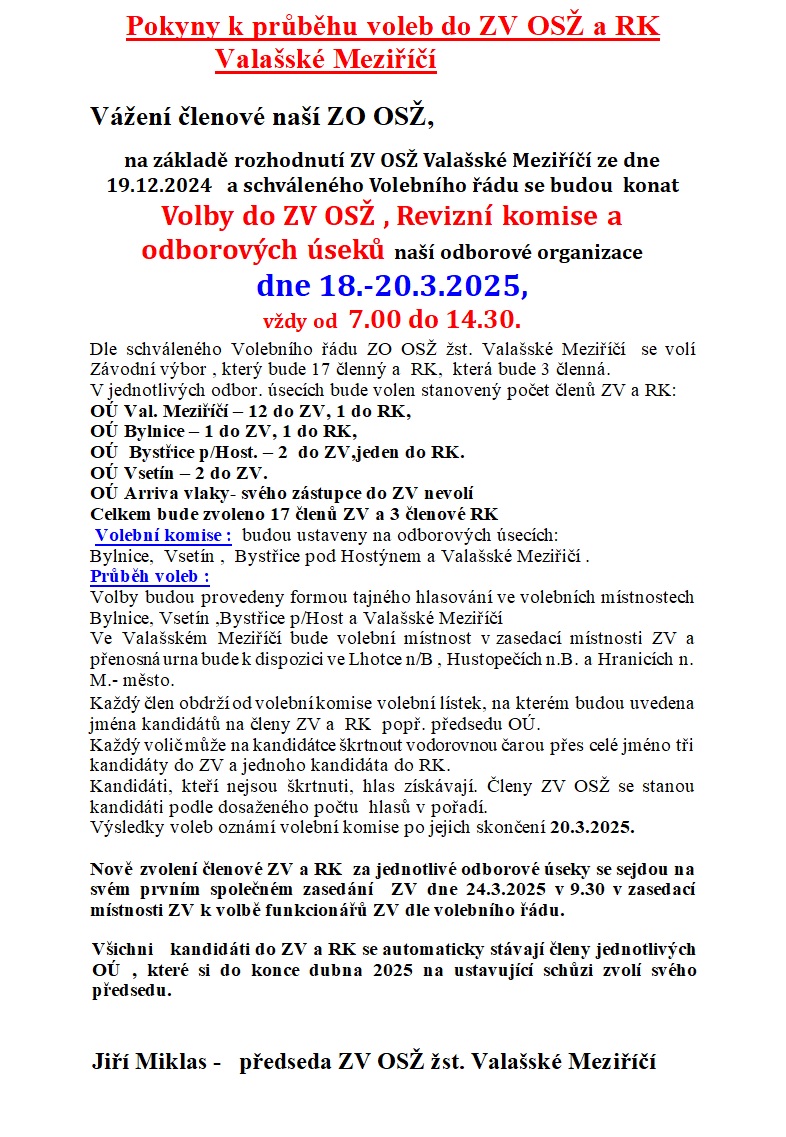 Pokyny k průběhu voleb do ZV OSŽ a RK Valašské Meziříčí

Vážení členové naší ZO OSŽ,

na základě rozhodnutí ZV OSŽ Valašské Meziříčí ze dne 19.12.2024 a schváleného Volebního řádu se budou konat

Volby do ZV OSŽ , Revizní komise a odborových úseků naší odborové organizace

dne 18.-20.3.2025,

vždy od 7.00 do 14.30.

Dle schváleného Volebního řádu ZO OSŽ žst. Valašské Meziříčí se volí Závodní výbor , který bude 17 členný a RK, která bude 3 členná.
V jednotlivých odbor. úsecích bude volen stanovený počet členů ZV a RK:
OÚ Val. Meziříčí – 12 do ZV, 1 do RK,
OÚ Bylnice – 1 do ZV, 1 do RK,
OÚ Bystřice p/Host. – 2 do ZV,jeden do RK.
OÚ Vsetín – 2 do ZV.
OÚ Arriva vlaky- svého zástupce do ZV nevolí
Celkem bude zvoleno 17 členů ZV a 3 členové RK
Volební komise : budou ustaveny na odborových úsecích:
Bylnice, Vsetín , Bystřice pod Hostýnem a Valašské Meziříčí .
Průběh voleb :
Volby budou provedeny formou tajného hlasování ve volebních místnostech Bylnice, Vsetín ,Bystřice p/Host a Valašské Meziříčí
Ve Valašském Meziříčí bude volební místnost v zasedací místnosti ZV a přenosná urna bude k dispozici ve Lhotce n/B , Hustopečích n.B. a Hranicích n. M.- město.
Každý člen obdrží od volební komise volební lístek, na kterém budou uvedena jména kandidátů na členy ZV a RK popř. předsedu OÚ.
Každý volič může na kandidátce škrtnout vodorovnou čarou přes celé jméno tři kandidáty do ZV a jednoho kandidáta do RK.
Kandidáti, kteří nejsou škrtnuti, hlas získávají. Členy ZV OSŽ se stanou kandidáti podle dosaženého počtu hlasů v pořadí.
Výsledky voleb oznámí volební komise po jejich skončení 20.3.2025.

Nově zvolení členové ZV a RK za jednotlivé odborové úseky se sejdou na svém prvním společném zasedání ZV dne 24.3.2025 v 9.30 v zasedací místnosti ZV k volbě funkcionářů ZV dle volebního řádu.

Všichni kandidáti do ZV a RK se automaticky stávají členy jednotlivých OÚ , které si do konce dubna 2025 na ustavující schůzi zvolí svého předsedu.

Jiří Miklas - předseda ZV OSŽ žst. Valašské Meziříčí